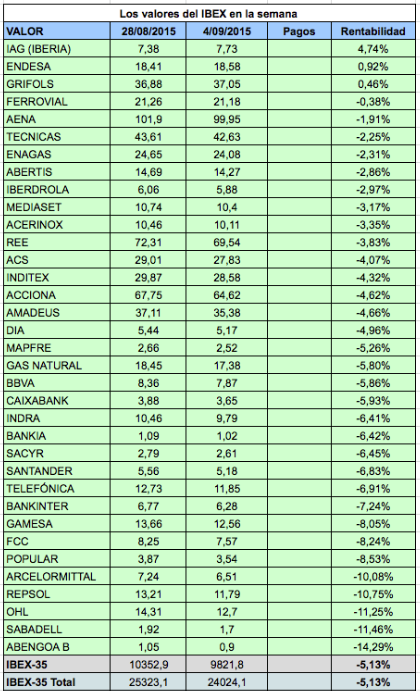 Los valores del IBEX en la semana

| VALOR | 28/08/2015 | 4/09/2015 | Pagos | Rentabilidad |
|---|---|---|---|---|
| IAG (IBERIA) | 7,38 | 7,73 | | 4,74% |
| ENDESA | 18,41 | 18,58 | | 0,92% |
| GRIFOLS | 36,88 | 37,05 | | 0,46% |
| FERROVIAL | 21,26 | 21,18 | | -0,38% |
| AENA | 101,9 | 99,95 | | -1,91% |
| TECNICAS | 43,61 | 42,63 | | -2,25% |
| ENAGAS | 24,65 | 24,08 | | -2,31% |
| ABERTIS | 14,69 | 14,27 | | -2,86% |
| IBERDROLA | 6,06 | 5,88 | | -2,97% |
| MEDIASET | 10,74 | 10,4 | | -3,17% |
| ACERINOX | 10,46 | 10,11 | | -3,35% |
| REE | 72,31 | 69,54 | | -3,83% |
| ACS | 29,01 | 27,83 | | -4,07% |
| INDITEX | 29,87 | 28,58 | | -4,32% |
| ACCIONA | 67,75 | 64,62 | | -4,62% |
| AMADEUS | 37,11 | 35,38 | | -4,66% |
| DIA | 5,44 | 5,17 | | -4,96% |
| MAPFRE | 2,66 | 2,52 | | -5,26% |
| GAS NATURAL | 18,45 | 17,38 | | -5,80% |
| BBVA | 8,36 | 7,87 | | -5,86% |
| CAIXABANK | 3,88 | 3,65 | | -5,93% |
| INDRA | 10,46 | 9,79 | | -6,41% |
| BANKIA | 1,09 | 1,02 | | -6,42% |
| SACYR | 2,79 | 2,61 | | -6,45% |
| SANTANDER | 5,56 | 5,18 | | -6,83% |
| TELEFÓNICA | 12,73 | 11,85 | | -6,91% |
| BANKINTER | 6,77 | 6,28 | | -7,24% |
| GAMESA | 13,66 | 12,56 | | -8,05% |
| FCC | 8,25 | 7,57 | | -8,24% |
| POPULAR | 3,87 | 3,54 | | -8,53% |
| ARCELORMITTAL | 7,24 | 6,51 | | -10,08% |
| REPSOL | 13,21 | 11,79 | | -10,75% |
| OHL | 14,31 | 12,7 | | -11,25% |
| SABADELL | 1,92 | 1,7 | | -11,46% |
| ABENGOA B | 1,05 | 0,9 | | -14,29% |
| IBEX-35 | 10352,9 | 9821,8 | | -5,13% |
| IBEX-35 Total | 25323,1 | 24024,1 | | -5,13% |